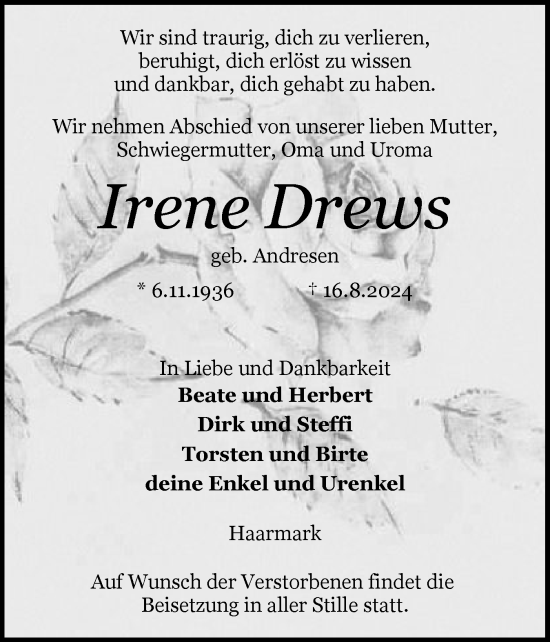 Wir sind traurig, dich zu verlieren,
beruhigt, dich erlöst zu wissen
und dankbar, dich gehabt zu haben.

Wir nehmen Abschied von unserer lieben Mutter,
Schwiegermutter, Oma und Uroma

Irene Drews

geb. Andresen

* 6.11.1936 † 16.8.2024

In Liebe und Dankbarkeit
Beate und Herbert
Dirk und Steffi
Torsten und Birte
deine Enkel und Urenkel

Haarmark

Auf Wunsch der Verstorbenen findet die
Beisetzung in aller Stille statt.